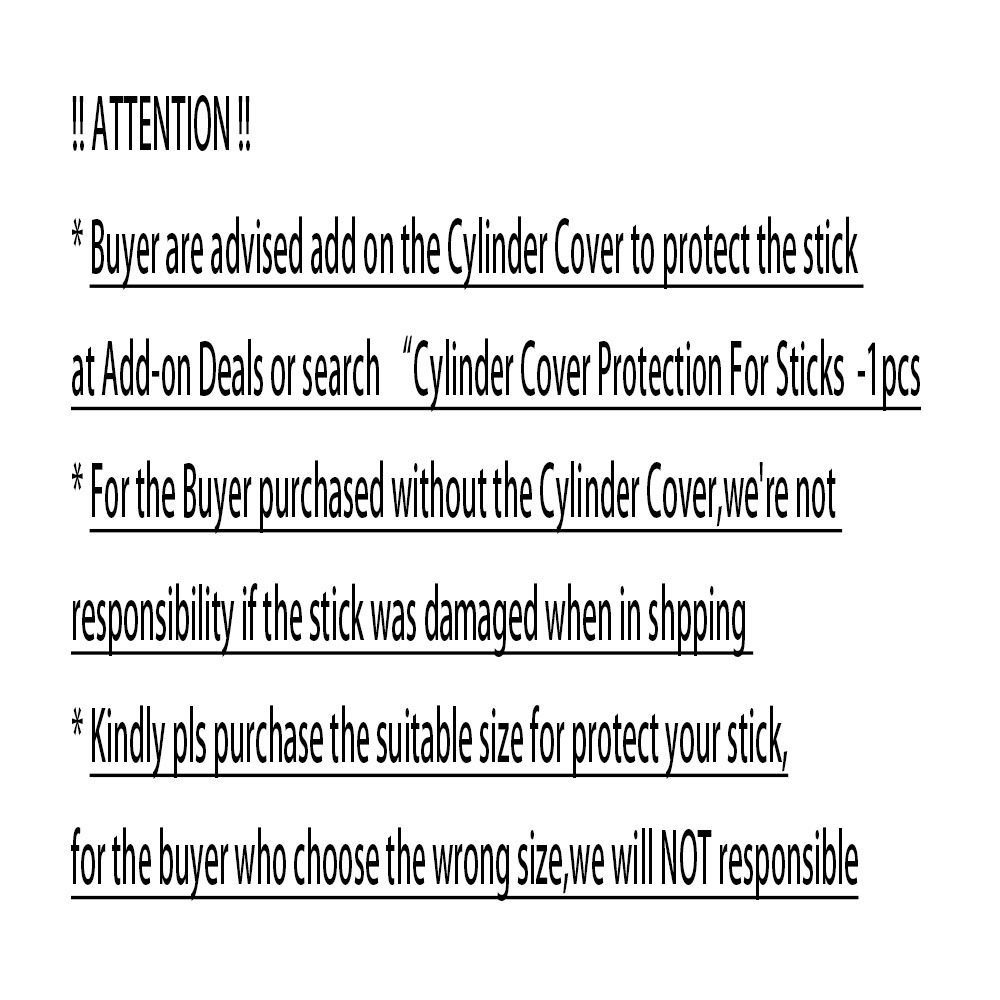 !! ATTENTION !!

* Buyer are advised add on the Cylinder Cover to protect the stick at Add-on Deals or search "Cylinder Cover Protection For Sticks -1pcs

* For the Buyer purchased without the Cylinder Cover,we're not responsibility if the stick was damaged when in shpping

* Kindly pls purchase the suitable size for protect your stick, for the buyer who choose the wrong size,we will NOT responsible